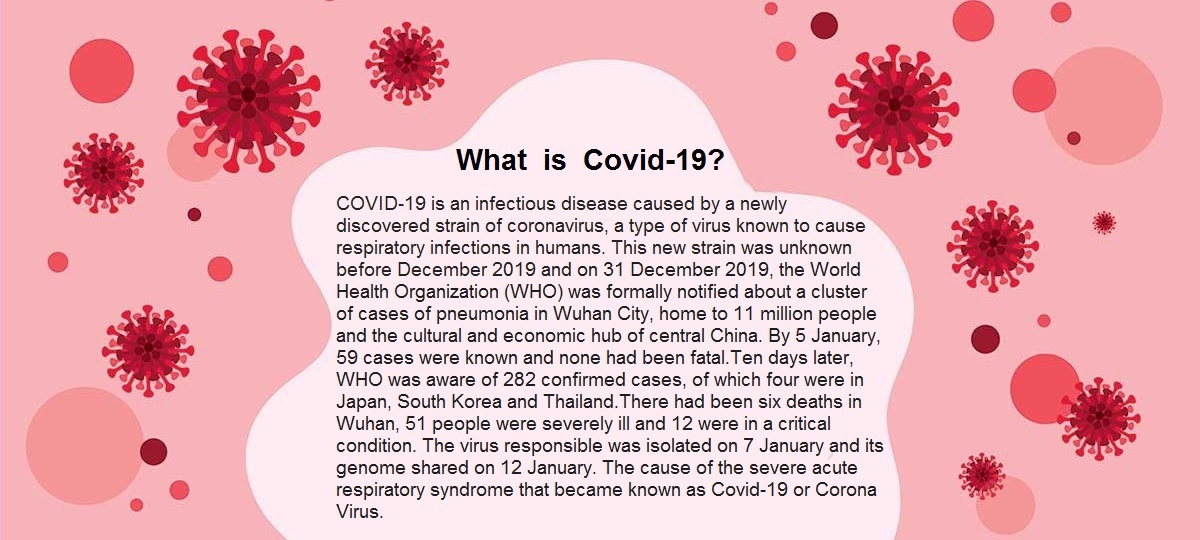 What is Covid-19?

COVID-19 is an infectious disease caused by a newly discovered strain of coronavirus, a type of virus known to cause respiratory infections in humans. This new strain was unknown before December 2019 and on 31 December 2019, the World Health Organization (WHO) was formally notified about a cluster of cases of pneumonia in Wuhan City, home to 11 million people and the cultural and economic hub of central China. By 5 January, 59 cases were known and none had been fatal.Ten days later, WHO was aware of 282 confirmed cases, of which four were in Japan, South Korea and Thailand.There had been six deaths in Wuhan, 51 people were severely ill and 12 were in a critical condition. The virus responsible was isolated on 7 January and its genome shared on 12 January. The cause of the severe acute respiratory syndrome that became known as Covid-19 or Corona Virus.